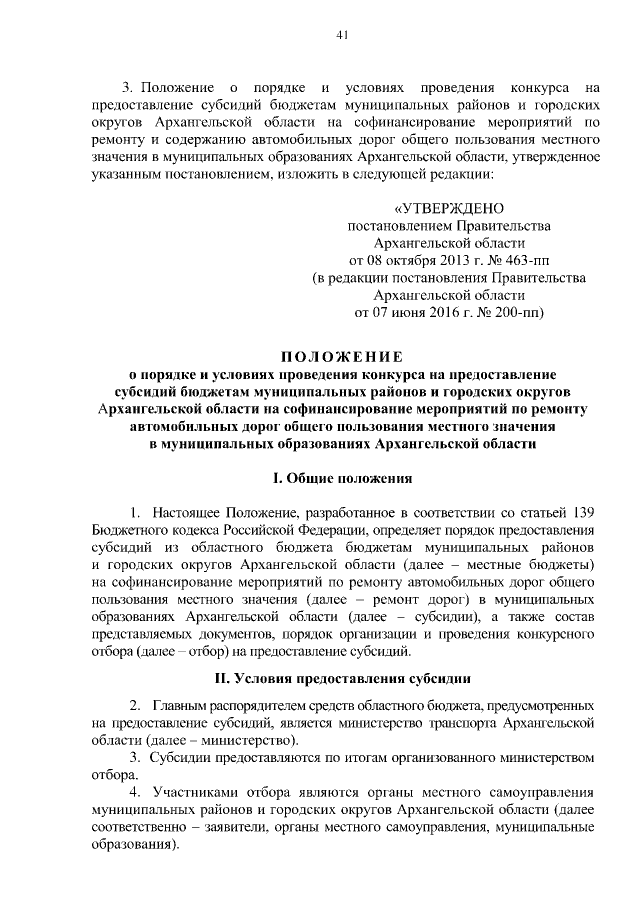 41

3. Положение о порядке и условиях проведения конкурса на предоставление субсидий бюджетам муниципальных районов и городских округов Архангельской области на софинансирование мероприятий по ремонту и содержанию автомобильных дорог общего пользования местного значения в муниципальных образованиях Архангельской области, утвержденное указанным постановлением, изложить в следующей редакции:

«УТВЕРЖДЕНО
постановлением Правительства
Архангельской области
от 08 октября 2013 г. № 463-пп
(в редакции постановления Правительства
Архангельской области
от 07 июня 2016 г. № 200-пп)

ПОЛОЖЕНИЕ
о порядке и условиях проведения конкурса на предоставление субсидий бюджетам муниципальных районов и городских округов Архангельской области на софинансирование мероприятий по ремонту автомобильных дорог общего пользования местного значения в муниципальных образованиях Архангельской области

I. Общие положения

1. Настоящее Положение, разработанное в соответствии со статьей 139 Бюджетного кодекса Российской Федерации, определяет порядок предоставления субсидий из областного бюджета бюджетам муниципальных районов и городских округов Архангельской области (далее – местные бюджеты) на софинансирование мероприятий по ремонту автомобильных дорог общего пользования местного значения (далее – ремонт дорог) в муниципальных образованиях Архангельской области (далее – субсидии), а также состав представляемых документов, порядок организации и проведения конкурсного отбора (далее – отбор) на предоставление субсидий.

II. Условия предоставления субсидии

2. Главным распорядителем средств областного бюджета, предусмотренных на предоставление субсидий, является министерство транспорта Архангельской области (далее – министерство).

3. Субсидии предоставляются по итогам организованного министерством отбора.

4. Участниками отбора являются органы местного самоуправления муниципальных районов и городских округов Архангельской области (далее соответственно – заявители, органы местного самоуправления, муниципальные образования).